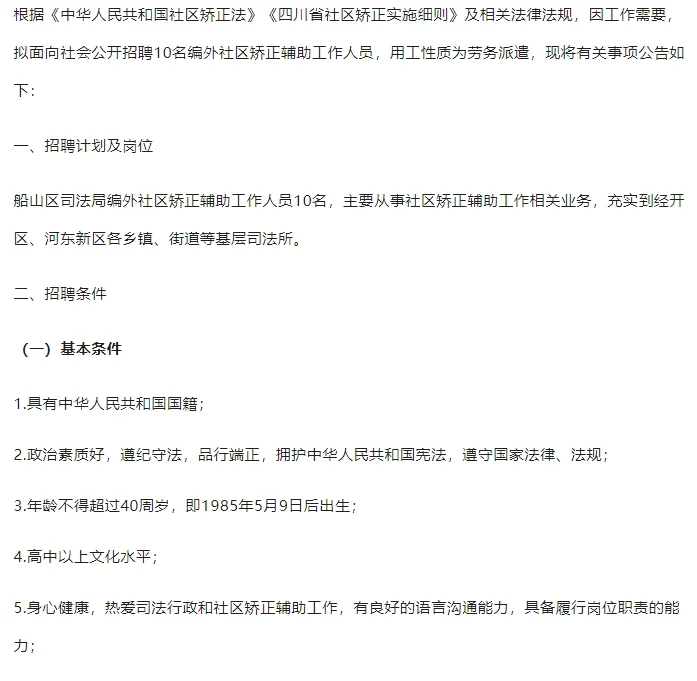 根据《中华人民共和国社区矫正法》《四川省社区矫正实施细则》及相关法律法规，因工作需要，拟面向社会公开招聘10名编外社区矫正辅助工作人员，用工性质为劳务派遣，现将有关事项公告如下：

一、招聘计划及岗位

船山区司法局编外社区矫正辅助工作人员10名，主要从事社区矫正辅助工作相关业务，充实到经开区、河东新区各乡镇、街道等基层司法所。

二、招聘条件

（一）基本条件

1.具有中华人民共和国国籍；

2.政治素质好，遵纪守法，品行端正，拥护中华人民共和国宪法，遵守国家法律、法规；

3.年龄不得超过40周岁，即1985年5月9日后出生；

4.高中以上文化水平；

5.身心健康，热爱司法行政和社区矫正辅助工作，有良好的语言沟通能力，具备履行岗位职责的能力；